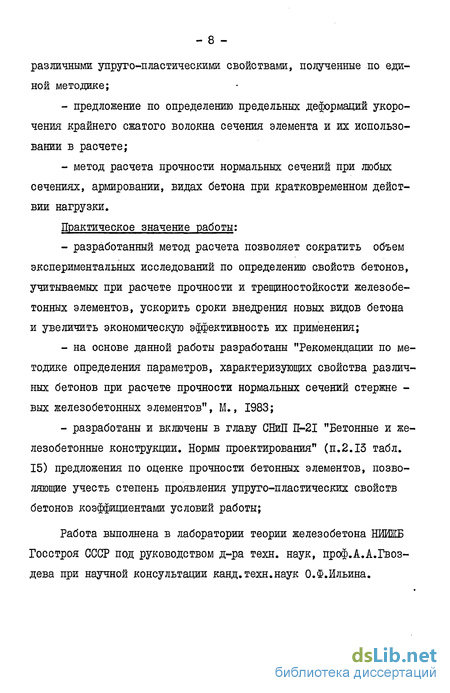 - 8 -

различными упруго-пластическими свойствами, полученные по единой методике;

- предложение по определению предельных деформаций укорочения крайнего сжатого волокна сечения элемента и их использовании в расчете;

- метод расчета прочности нормальных сечений при любых сечениях, армировании, видах бетона при кратковременном действии нагрузки.

Практическое значение работы:

- разработанный метод расчета позволяет сократить объем экспериментальных исследований по определению свойств бетонов, учитываемых при расчете прочности и трещиностойкости железобетонных элементов, ускорить сроки внедрения новых видов бетона и увеличить экономическую эффективность их применения;

- на основе данной работы разработаны "Рекомендации по методике определения параметров, характеризующих свойства различных бетонов при расчете прочности нормальных сечений стержневых железобетонных элементов", М., 1983;

- разработаны и включены в главу СНиП П-21 "Бетонные и железобетонные конструкции. Нормы проектирования" (п.2.13 табл. 15) предложения по оценке прочности бетонных элементов, позволяющие учесть степень проявления упруго-пластических свойств бетонов коэффициентами условий работы;

Работа выполнена в лаборатории теории железобетона НИИЖБ Госстроя СССР под руководством д-ра техн. наук, проф.А.А.Гвоздева при научной консультации канд.техн.наук О.Ф.Ильина.

dsLib.net
библиотека диссертаций